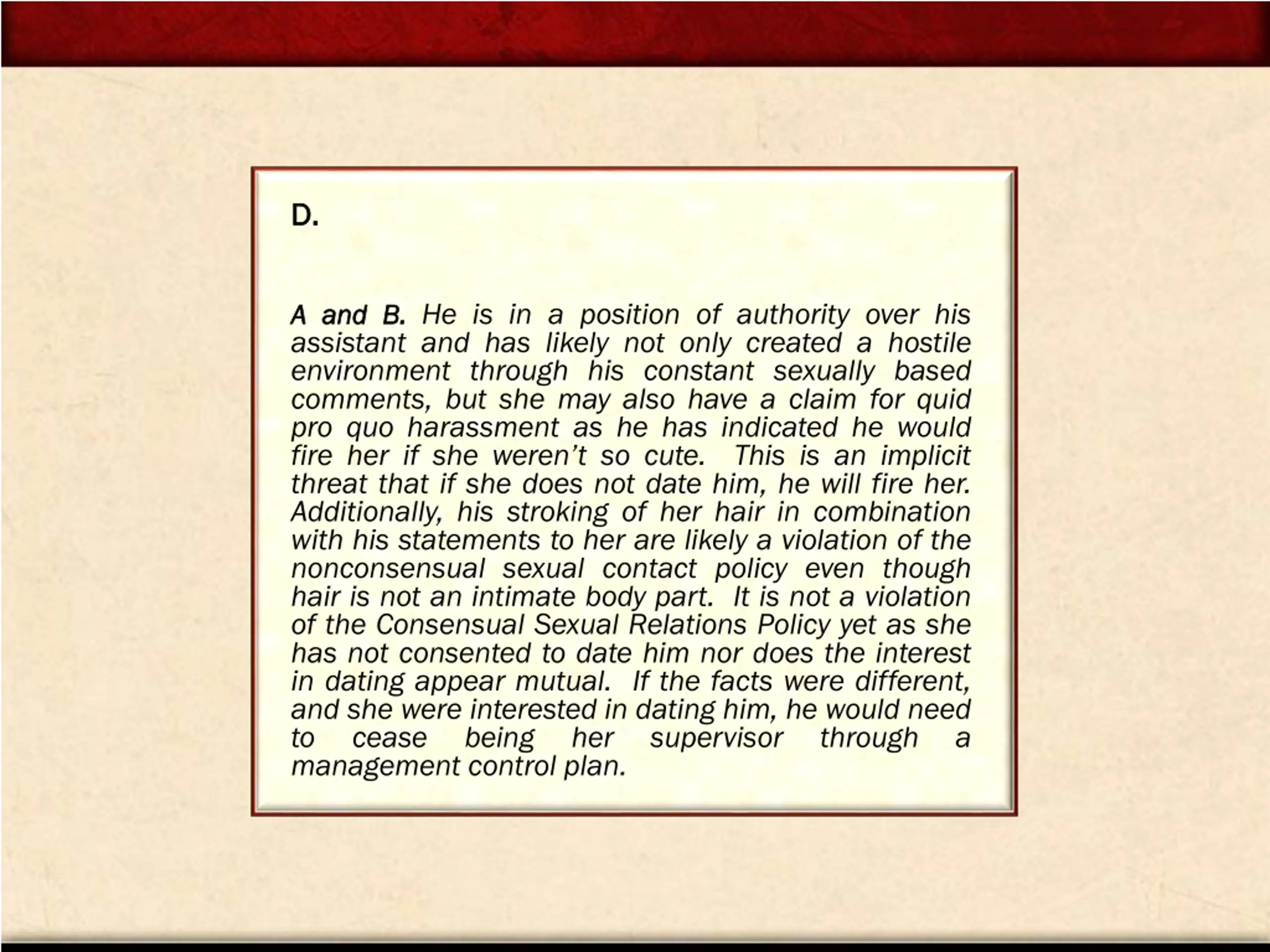 D.

A and B. He is in a position of authority over his assistant and has likely not only created a hostile environment through his constant sexually based comments, but she may also have a claim for quid pro quo harassment as he has indicated he would fire her if she weren't so cute. This is an implicit threat that if she does not date him, he will fire her. Additionally, his stroking of her hair in combination with his statements to her are likely a violation of the nonconsensual sexual contact policy even though hair is not an intimate body part. It is not a violation of the Consensual Sexual Relations Policy yet as she has not consented to date him nor does the interest in dating appear mutual. If the facts were different, and she were interested in dating him, he would need to cease being her supervisor through a management control plan.